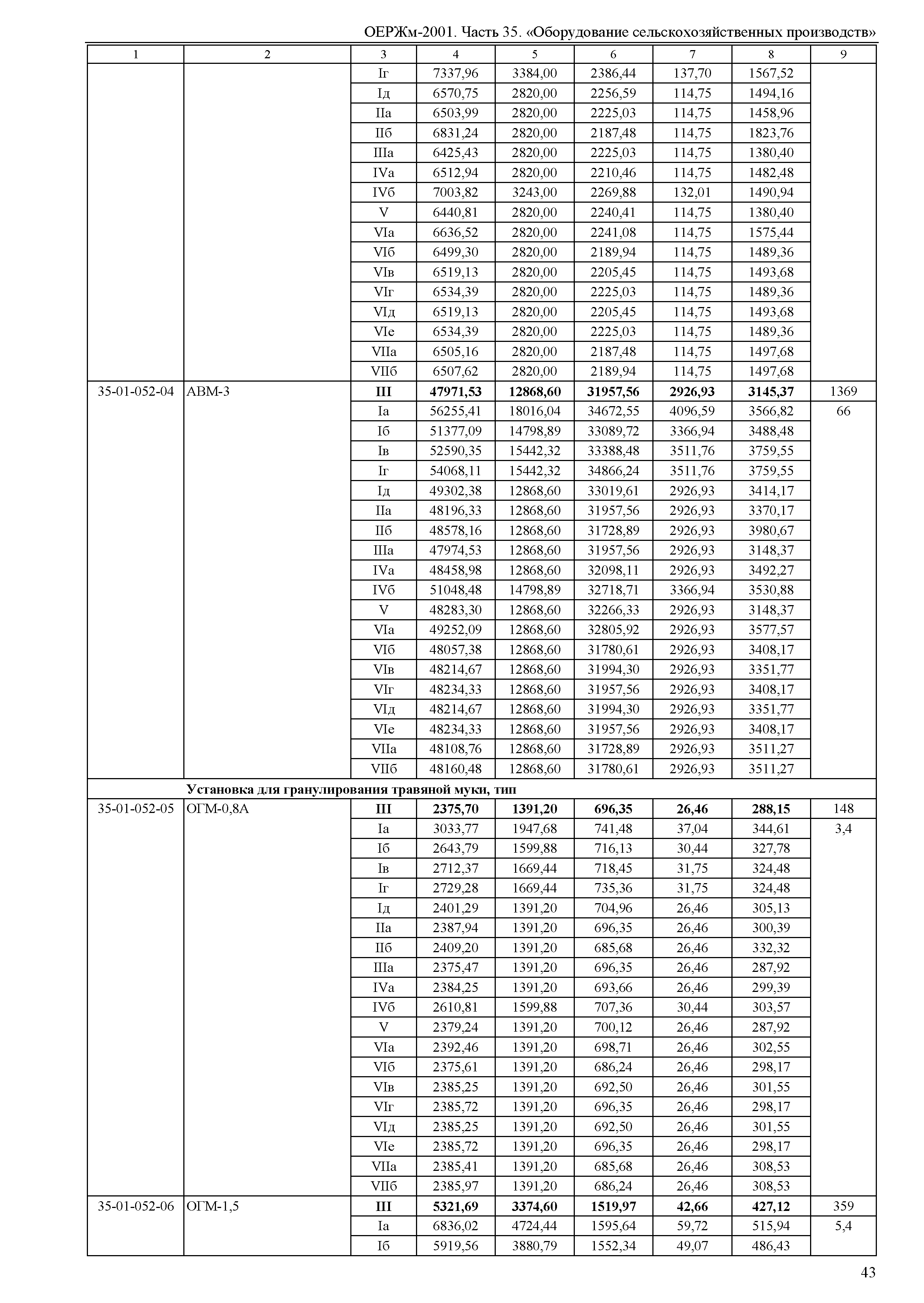 ОЕРЖм-2001. Часть 35. «Оборудование сельскохозяйственных производств»

| 1 | 2 | 3 | 4 | 5 | 6 | 7 | 8 | 9 |
|---|---|---|---|---|---|---|---|---|
| | | Iг | 7337,96 | 3384,00 | 2386,44 | 137,70 | 1567,52 | |
| | | Iд | 6570,75 | 2820,00 | 2256,59 | 114,75 | 1494,16 | |
| | | IIа | 6503,99 | 2820,00 | 2225,03 | 114,75 | 1458,96 | |
| | | IIб | 6831,24 | 2820,00 | 2187,48 | 114,75 | 1823,76 | |
| | | IIIа | 6425,43 | 2820,00 | 2225,03 | 114,75 | 1380,40 | |
| | | IVа | 6512,94 | 2820,00 | 2210,46 | 114,75 | 1482,48 | |
| | | IVб | 7003,82 | 3243,00 | 2269,88 | 132,01 | 1490,94 | |
| | | V | 6440,81 | 2820,00 | 2240,41 | 114,75 | 1380,40 | |
| | | VIа | 6636,52 | 2820,00 | 2241,08 | 114,75 | 1575,44 | |
| | | VIб | 6499,30 | 2820,00 | 2189,94 | 114,75 | 1489,36 | |
| | | VIв | 6519,13 | 2820,00 | 2205,45 | 114,75 | 1493,68 | |
| | | VIг | 6534,39 | 2820,00 | 2225,03 | 114,75 | 1489,36 | |
| | | VIд | 6519,13 | 2820,00 | 2205,45 | 114,75 | 1493,68 | |
| | | VIе | 6534,39 | 2820,00 | 2225,03 | 114,75 | 1489,36 | |
| | | VIIа | 6505,16 | 2820,00 | 2187,48 | 114,75 | 1497,68 | |
| | | VIIб | 6507,62 | 2820,00 | 2189,94 | 114,75 | 1497,68 | |
| 35-01-052-04 | АВМ-3 | **III** | **47971,53** | **12868,60** | **31957,56** | **2926,93** | **3145,37** | 1369 |
| | | Iа | 56255,41 | 18016,04 | 34672,55 | 4096,59 | 3566,82 | 66 |
| | | Iб | 51377,09 | 14798,89 | 33089,72 | 3366,94 | 3488,48 | |
| | | Iв | 52590,35 | 15442,32 | 33388,48 | 3511,76 | 3759,55 | |
| | | Iг | 54068,11 | 15442,32 | 34866,24 | 3511,76 | 3759,55 | |
| | | Iд | 49302,38 | 12868,60 | 33019,61 | 2926,93 | 3414,17 | |
| | | IIа | 48196,33 | 12868,60 | 31957,56 | 2926,93 | 3370,17 | |
| | | IIб | 48578,16 | 12868,60 | 31728,89 | 2926,93 | 3980,67 | |
| | | IIIа | 47974,53 | 12868,60 | 31957,56 | 2926,93 | 3148,37 | |
| | | IVа | 48458,98 | 12868,60 | 32098,11 | 2926,93 | 3492,27 | |
| | | IVб | 51048,48 | 14798,89 | 32718,71 | 3366,94 | 3530,88 | |
| | | V | 48283,30 | 12868,60 | 32266,33 | 2926,93 | 3148,37 | |
| | | VIа | 49252,09 | 12868,60 | 32805,92 | 2926,93 | 3577,57 | |
| | | VIб | 48057,38 | 12868,60 | 31780,61 | 2926,93 | 3408,17 | |
| | | VIв | 48214,67 | 12868,60 | 31994,30 | 2926,93 | 3351,77 | |
| | | VIг | 48234,33 | 12868,60 | 31957,56 | 2926,93 | 3408,17 | |
| | | VIд | 48214,67 | 12868,60 | 31994,30 | 2926,93 | 3351,77 | |
| | | VIе | 48234,33 | 12868,60 | 31957,56 | 2926,93 | 3408,17 | |
| | | VIIа | 48108,76 | 12868,60 | 31728,89 | 2926,93 | 3511,27 | |
| | | VIIб | 48160,48 | 12868,60 | 31780,61 | 2926,93 | 3511,27 | |
| | **Установка для гранулирования травяной муки, тип** | | | | | | | |
| 35-01-052-05 | ОГМ-0,8А | **III** | **2375,70** | **1391,20** | **696,35** | **26,46** | **288,15** | 148 |
| | | Iа | 3033,77 | 1947,68 | 741,48 | 37,04 | 344,61 | 3,4 |
| | | Iб | 2643,79 | 1599,88 | 716,13 | 30,44 | 327,78 | |
| | | Iв | 2712,37 | 1669,44 | 718,45 | 31,75 | 324,48 | |
| | | Iг | 2729,28 | 1669,44 | 735,36 | 31,75 | 324,48 | |
| | | Iд | 2401,29 | 1391,20 | 704,96 | 26,46 | 305,13 | |
| | | IIа | 2387,94 | 1391,20 | 696,35 | 26,46 | 300,39 | |
| | | IIб | 2409,20 | 1391,20 | 685,68 | 26,46 | 332,32 | |
| | | IIIа | 2375,47 | 1391,20 | 696,35 | 26,46 | 287,92 | |
| | | IVа | 2384,25 | 1391,20 | 693,66 | 26,46 | 299,39 | |
| | | IVб | 2610,81 | 1599,88 | 707,36 | 30,44 | 303,57 | |
| | | V | 2379,24 | 1391,20 | 700,12 | 26,46 | 287,92 | |
| | | VIа | 2392,46 | 1391,20 | 698,71 | 26,46 | 302,55 | |
| | | VIб | 2375,61 | 1391,20 | 686,24 | 26,46 | 298,17 | |
| | | VIв | 2385,25 | 1391,20 | 692,50 | 26,46 | 301,55 | |
| | | VIг | 2385,72 | 1391,20 | 696,35 | 26,46 | 298,17 | |
| | | VIд | 2385,25 | 1391,20 | 692,50 | 26,46 | 301,55 | |
| | | VIе | 2385,72 | 1391,20 | 696,35 | 26,46 | 298,17 | |
| | | VIIа | 2385,41 | 1391,20 | 685,68 | 26,46 | 308,53 | |
| | | VIIб | 2385,97 | 1391,20 | 686,24 | 26,46 | 308,53 | |
| 35-01-052-06 | ОГМ-1,5 | **III** | **5321,69** | **3374,60** | **1519,97** | **42,66** | **427,12** | 359 |
| | | Iа | 6836,02 | 4724,44 | 1595,64 | 59,72 | 515,94 | 5,4 |
| | | Iб | 5919,56 | 3880,79 | 1552,34 | 49,07 | 486,43 | |

43